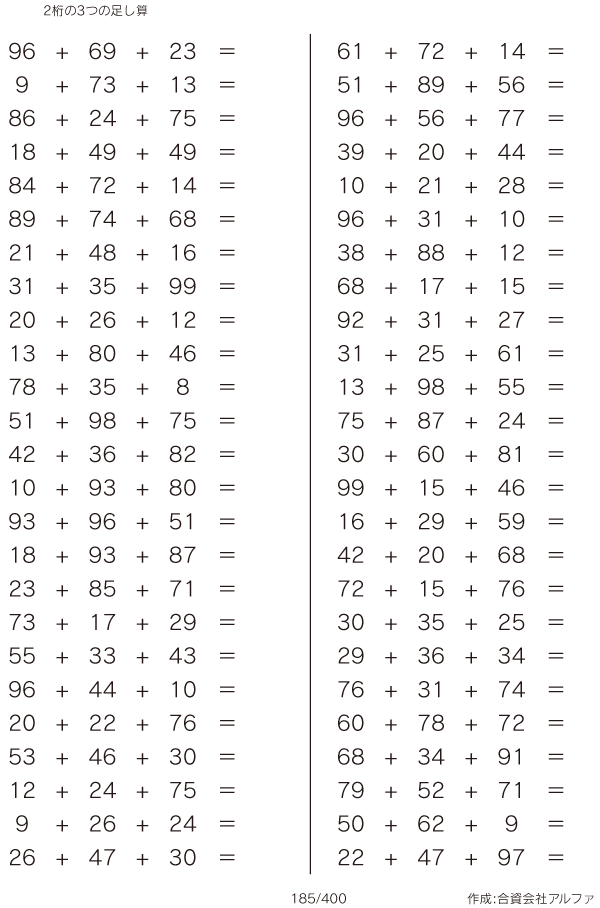 2桁の3つの足し算

$96 + 69 + 23 =$
$9 + 73 + 13 =$
$86 + 24 + 75 =$
$18 + 49 + 49 =$
$84 + 72 + 14 =$
$89 + 74 + 68 =$
$21 + 48 + 16 =$
$31 + 35 + 99 =$
$20 + 26 + 12 =$
$13 + 80 + 46 =$
$78 + 35 + 8 =$
$51 + 98 + 75 =$
$42 + 36 + 82 =$
$10 + 93 + 80 =$
$93 + 96 + 51 =$
$18 + 93 + 87 =$
$23 + 85 + 71 =$
$73 + 17 + 29 =$
$55 + 33 + 43 =$
$96 + 44 + 10 =$
$20 + 22 + 76 =$
$53 + 46 + 30 =$
$12 + 24 + 75 =$
$9 + 26 + 24 =$
$26 + 47 + 30 =$

$61 + 72 + 14 =$
$51 + 89 + 56 =$
$96 + 56 + 77 =$
$39 + 20 + 44 =$
$10 + 21 + 28 =$
$96 + 31 + 10 =$
$38 + 88 + 12 =$
$68 + 17 + 15 =$
$92 + 31 + 27 =$
$31 + 25 + 61 =$
$13 + 98 + 55 =$
$75 + 87 + 24 =$
$30 + 60 + 81 =$
$99 + 15 + 46 =$
$16 + 29 + 59 =$
$42 + 20 + 68 =$
$72 + 15 + 76 =$
$30 + 35 + 25 =$
$29 + 36 + 34 =$
$76 + 31 + 74 =$
$60 + 78 + 72 =$
$68 + 34 + 91 =$
$79 + 52 + 71 =$
$50 + 62 + 9 =$
$22 + 47 + 97 =$

185/400

作成:合資会社アルファ